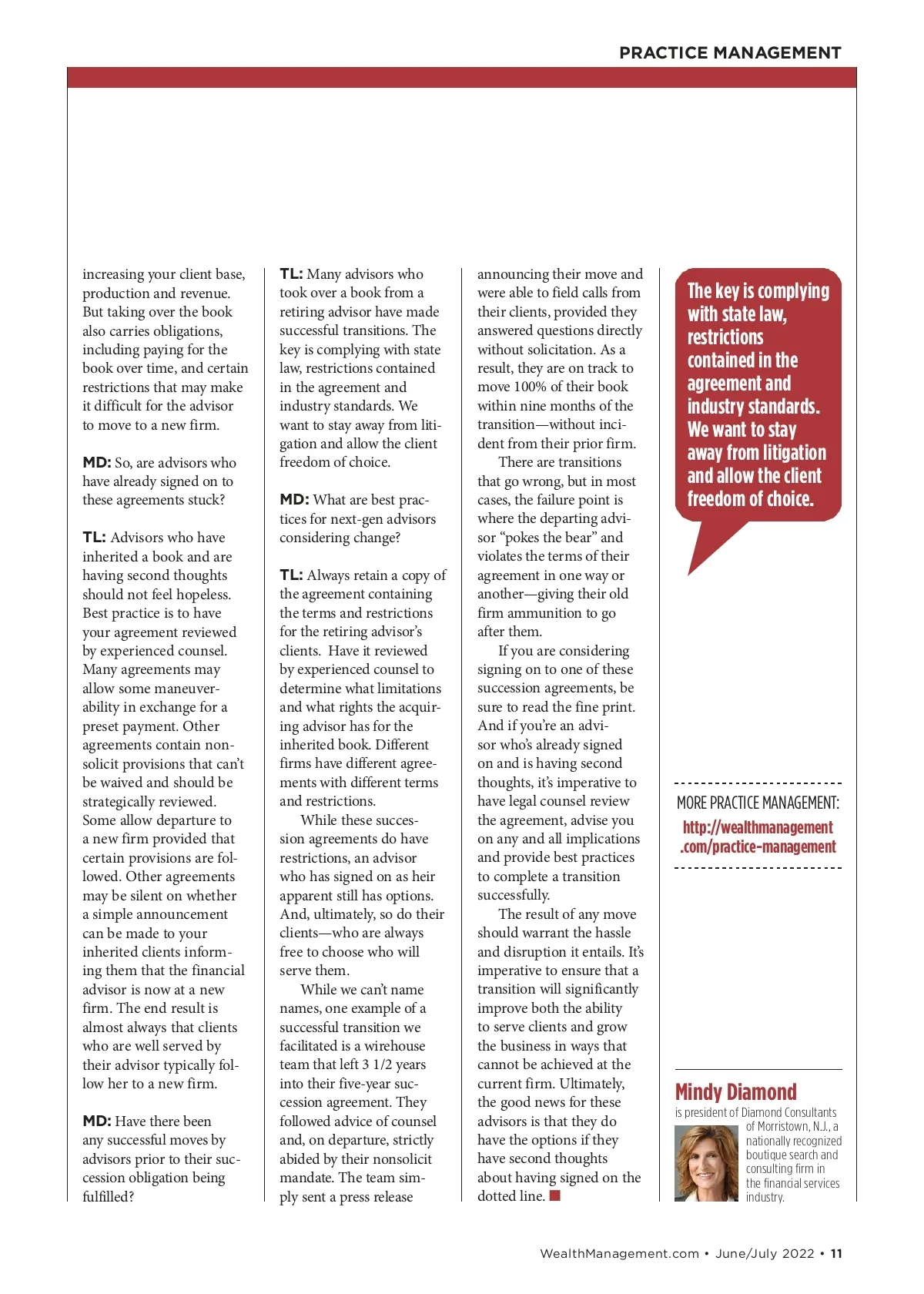 PRACTICE MANAGEMENT

increasing your client base, production and revenue. But taking over the book also carries obligations, including paying for the book over time, and certain restrictions that may make it difficult for the advisor to move to a new firm.

MD: So, are advisors who have already signed on to these agreements stuck?

TL: Advisors who have inherited a book and are having second thoughts should not feel hopeless. Best practice is to have your agreement reviewed by experienced counsel. Many agreements may allow some maneuverability in exchange for a preset payment. Other agreements contain nonsolicit provisions that can't be waived and should be strategically reviewed. Some allow departure to a new firm provided that certain provisions are followed. Other agreements may be silent on whether a simple announcement can be made to your inherited clients informing them that the financial advisor is now at a new firm. The end result is almost always that clients who are well served by their advisor typically follow her to a new firm.

MD: Have there been any successful moves by advisors prior to their succession obligation being fulfilled?

TL: Many advisors who took over a book from a retiring advisor have made successful transitions. The key is complying with state law, restrictions contained in the agreement and industry standards. We want to stay away from litigation and allow the client freedom of choice.

MD: What are best practices for next-gen advisors considering change?

TL: Always retain a copy of the agreement containing the terms and restrictions for the retiring advisor's clients. Have it reviewed by experienced counsel to determine what limitations and what rights the acquiring advisor has for the inherited book. Different firms have different agreements with different terms and restrictions.

While these succession agreements do have restrictions, an advisor who has signed on as heir apparent still has options. And, ultimately, so do their clients—who are always free to choose who will serve them.

While we can't name names, one example of a successful transition we facilitated is a wirehouse team that left 3 1/2 years into their five-year succession agreement. They followed advice of counsel and, on departure, strictly abided by their nonsolicit mandate. The team simply sent a press release announcing their move and were able to field calls from their clients, provided they answered questions directly without solicitation. As a result, they are on track to move 100% of their book within nine months of the transition—without incident from their prior firm.

There are transitions that go wrong, but in most cases, the failure point is where the departing advisor "pokes the bear" and violates the terms of their agreement in one way or another—giving their old firm ammunition to go after them.

If you are considering signing on to one of these succession agreements, be sure to read the fine print. And if you're an advisor who's already signed on and is having second thoughts, it's imperative to have legal counsel review the agreement, advise you on any and all implications and provide best practices to complete a transition successfully.

The result of any move should warrant the hassle and disruption it entails. It's imperative to ensure that a transition will significantly improve both the ability to serve clients and grow the business in ways that cannot be achieved at the current firm. Ultimately, the good news for these advisors is that they do have the options if they have second thoughts about having signed on the dotted line.

The key is complying with state law, restrictions contained in the agreement and industry standards. We want to stay away from litigation and allow the client freedom of choice.

MORE PRACTICE MANAGEMENT:
http://wealthmanagement.com/practice-management

Mindy Diamond
is president of Diamond Consultants of Morristown, N.J., a nationally recognized boutique search and consulting firm in the financial services industry.

WealthManagement.com • June/July 2022 • 11